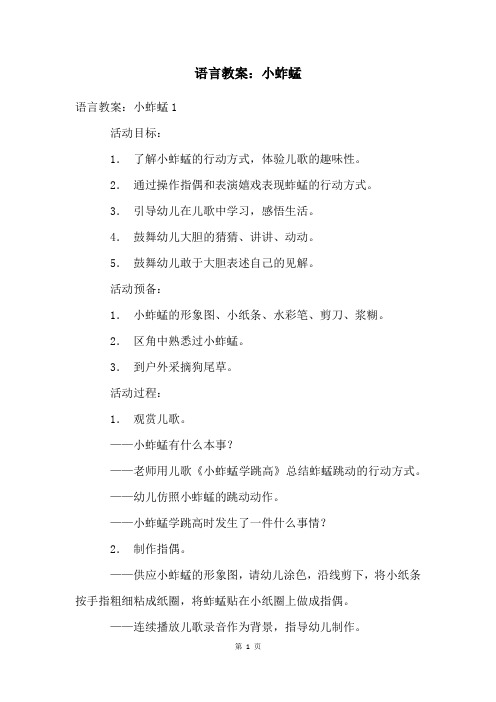 语言教案：小蚱蜢

语言教案：小蚱蜢 1

活动目标：

1. 了解小蚱蜢的行动方式，体验儿歌的趣味性。

2. 通过操作指偶和表演嬉戏表现蚱蜢的行动方式。

3. 引导幼儿在儿歌中学习，感悟生活。

4. 鼓舞幼儿大胆的猜猜、讲讲、动动。

5. 鼓舞幼儿敢于大胆表述自己的见解。

活动预备：

1. 小蚱蜢的形象图、小纸条、水彩笔、剪刀、浆糊。

2. 区角中熟悉过小蚱蜢。

3. 到户外采摘狗尾草。

活动过程：

1. 观赏儿歌。

——小蚱蜢有什么本事？

——老师用儿歌《小蚱蜢学跳高》总结蚱蜢跳动的行动方式。

——幼儿仿照小蚱蜢的跳动动作。

——小蚱蜢学跳高时发生了一件什么事情？

2. 制作指偶。

——供应小蚱蜢的形象图，请幼儿涂色，沿线剪下，将小纸条按手指粗细粘成纸圈，将蚱蜢贴在小纸圈上做成指偶。

——连续播放儿歌录音作为背景，指导幼儿制作。

第 1 页